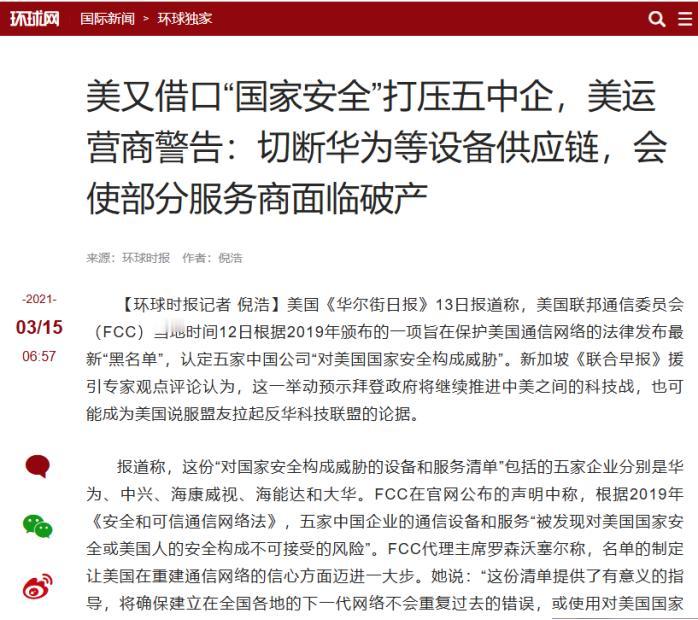 环球网 国际新闻 > 环球独家

美又借口“国家安全”打压五中企，美运营商警告：切断华为等设备供应链，会使部分服务商面临破产

来源：环球时报 作者：倪浩

-2021-
03/15
06:57

【环球时报记者 倪浩】美国《华尔街日报》13日报道称，美国联邦通信委员会（FCC）当地时间12日根据2019年颁布的一项旨在保护美国通信网络的法律发布最新“黑名单”，认定五家中国公司“对美国国家安全构成威胁”。新加坡《联合早报》援引专家观点评论认为，这一举动预示拜登政府将继续推进中美之间的科技战，也可能成为美国说服盟友拉起反华科技联盟的论据。

报道称，这份“对国家安全构成威胁的设备和服务清单”包括的五家企业分别是华为、中兴、海康威视、海能达和大华。FCC在官网公布的声明中称，根据2019年《安全和可信通信网络法》，五家中国企业的通信设备和服务“被发现对美国国家安全或美国人的安全构成不可接受的风险”。FCC代理主席罗森沃塞尔称，名单的制定让美国在重建通信网络的信心方面迈进一大步。她说：“这份清单提供了有意义的指导，将确保建立在全国各地的下一代网络不会重复过去的错误，或使用对美国国家